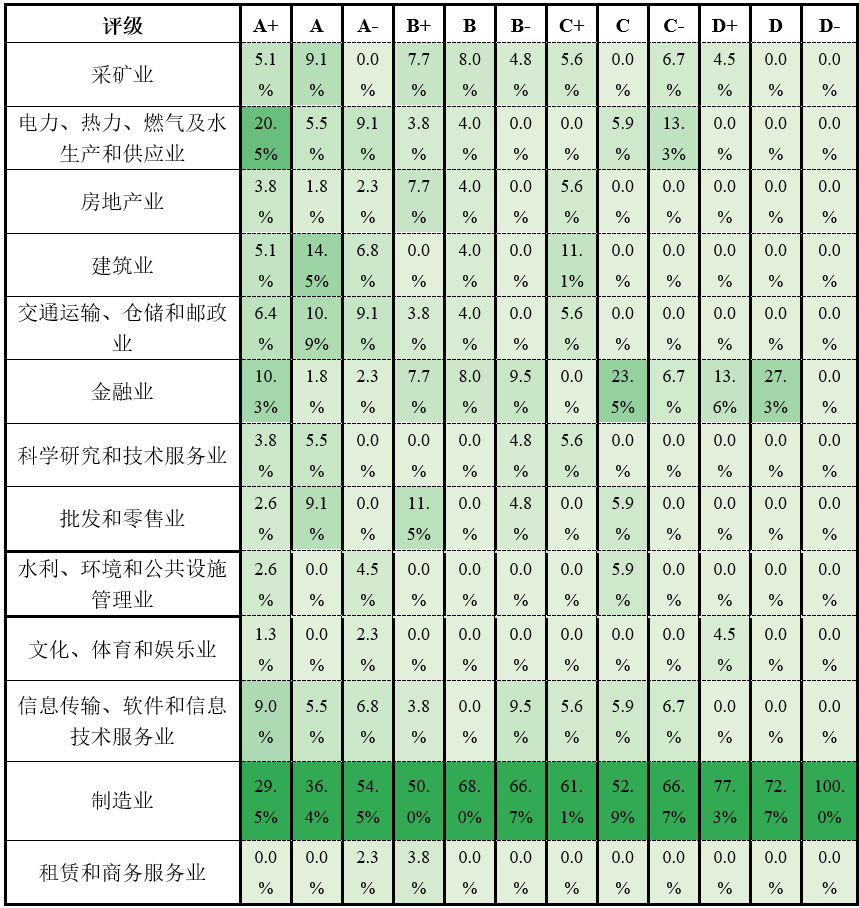 | 评级 | A+ | A | A- | B+ | B | B- | C+ | C | C- | D+ | D | D- |
|---|---|---|---|---|---|---|---|---|---|---|---|---|
| 采矿业 | 5.1% | 9.1% | 0.0% | 7.7% | 8.0% | 4.8% | 5.6% | 0.0% | 6.7% | 4.5% | 0.0% | 0.0% |
| 电力、热力、燃气及水生产和供应业 | 20.5% | 5.5% | 9.1% | 3.8% | 4.0% | 0.0% | 0.0% | 5.9% | 13.3% | 0.0% | 0.0% | 0.0% |
| 房地产业 | 3.8% | 1.8% | 2.3% | 7.7% | 4.0% | 0.0% | 5.6% | 0.0% | 0.0% | 0.0% | 0.0% | 0.0% |
| 建筑业 | 5.1% | 14.5% | 6.8% | 0.0% | 4.0% | 0.0% | 11.1% | 0.0% | 0.0% | 0.0% | 0.0% | 0.0% |
| 交通运输、仓储和邮政业 | 6.4% | 10.9% | 9.1% | 3.8% | 4.0% | 0.0% | 5.6% | 0.0% | 0.0% | 0.0% | 0.0% | 0.0% |
| 金融业 | 10.3% | 1.8% | 2.3% | 7.7% | 8.0% | 9.5% | 0.0% | 23.5% | 6.7% | 13.6% | 27.3% | 0.0% |
| 科学研究和技术服务业 | 3.8% | 5.5% | 0.0% | 0.0% | 0.0% | 4.8% | 5.6% | 0.0% | 0.0% | 0.0% | 0.0% | 0.0% |
| 批发和零售业 | 2.6% | 9.1% | 0.0% | 11.5% | 0.0% | 4.8% | 0.0% | 5.9% | 0.0% | 0.0% | 0.0% | 0.0% |
| 水利、环境和公共设施管理业 | 2.6% | 0.0% | 4.5% | 0.0% | 0.0% | 0.0% | 0.0% | 5.9% | 0.0% | 0.0% | 0.0% | 0.0% |
| 文化、体育和娱乐业 | 1.3% | 0.0% | 2.3% | 0.0% | 0.0% | 0.0% | 0.0% | 0.0% | 0.0% | 4.5% | 0.0% | 0.0% |
| 信息传输、软件和信息技术服务业 | 9.0% | 5.5% | 6.8% | 3.8% | 0.0% | 9.5% | 5.6% | 5.9% | 6.7% | 0.0% | 0.0% | 0.0% |
| 制造业 | 29.5% | 36.4% | 54.5% | 50.0% | 68.0% | 66.7% | 61.1% | 52.9% | 66.7% | 77.3% | 72.7% | 100.0% |
| 租赁和商务服务业 | 0.0% | 0.0% | 2.3% | 3.8% | 0.0% | 0.0% | 0.0% | 0.0% | 0.0% | 0.0% | 0.0% | 0.0% |